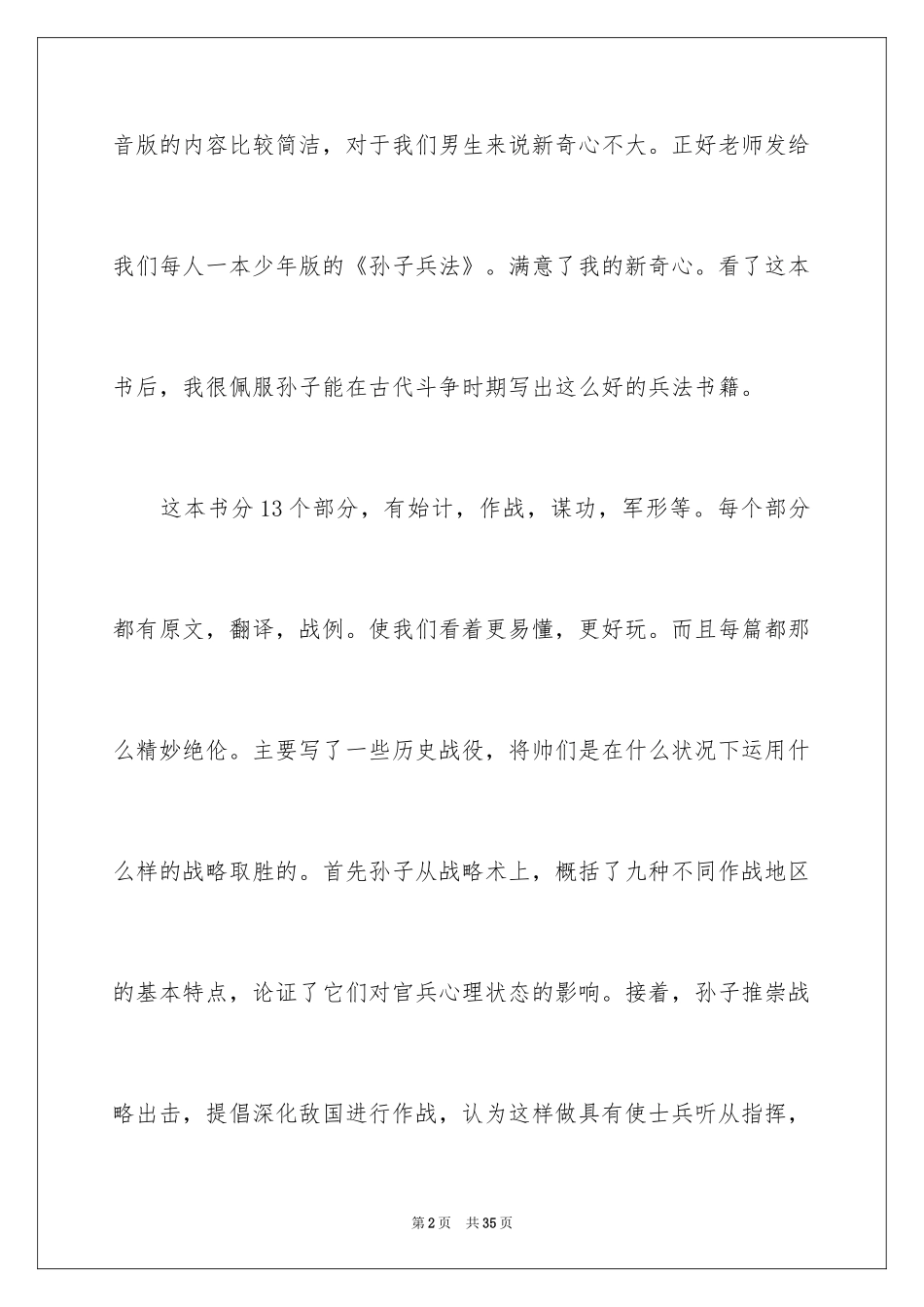 音版的内容比较简洁，对于我们男生来说新奇心不大。正好老师发给我们每人一本少年版的《孙子兵法》。满意了我的新奇心。看了这本书后，我很佩服孙子能在古代斗争时期写出这么好的兵法书籍。

这本书分13个部分，有始计，作战，谋功，军形等。每个部分都有原文，翻译，战例。使我们看着更易懂，更好玩。而且每篇都那么精妙绝伦。主要写了一些历史战役，将帅们是在什么状况下运用什么样的战略取胜的。首先孙子从战略术上，概括了九种不同作战地区的基本特点，论证了它们对官兵心理状态的影响。接着，孙子推崇战略出击，提倡深化敌国进行作战，认为这样做具有使士兵听从指挥，

第2页 共35页